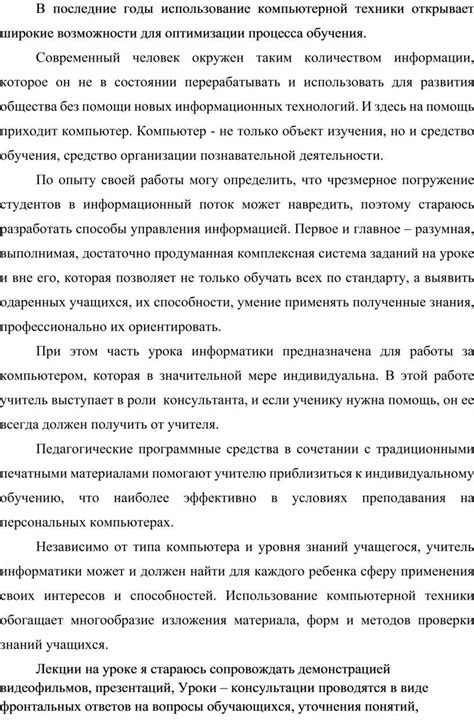 В последние годы использование компьютерной техники открывает широкие возможности для оптимизации процесса обучения.

Современный человек окружен таким количеством информации, которое он не в состоянии перерабатывать и использовать для развития общества без помощи новых информационных технологий. И здесь на помощь приходит компьютер. Компьютер - не только объект изучения, но и средство обучения, средство организации познавательной деятельности.

По опыту своей работы могу определить, что чрезмерное погружение студентов в информационный поток может навредить, поэтому стараюсь разработать способы управления информацией. Первое и главное – разумная, выполнимая, достаточно продуманная комплексная система заданий на уроке и вне его, которая позволяет не только обучать всех по стандарту, а выявить одаренных учащихся, их способности, умение применять полученные знания, профессионально их ориентировать.

При этом часть урока информатики предназначена для работы за компьютером, которая в значительной мере индивидуальна. В этой работе учитель выступает в роли консультанта, и если ученику нужна помощь, он ее всегда должен получить от учителя.

Педагогические программные средства в сочетании с традиционными печатными материалами помогают учителю приблизиться к индивидуальному обучению, что наиболее эффективно в условиях преподавания на персональных компьютерах.

Независимо от типа компьютера и уровня знаний учащегося, учитель информатики может и должен найти для каждого ребенка сферу применения своих интересов и способностей. Использование компьютерной техники обогащает многообразие изложения материала, форм и методов проверки знаний учащихся.

Лекции на уроке я стараюсь сопровождать демонстрацией видеофильмов, презентаций, Уроки – консультации проводятся в виде фронтальных ответов на вопросы обучающихся, уточнения понятий,